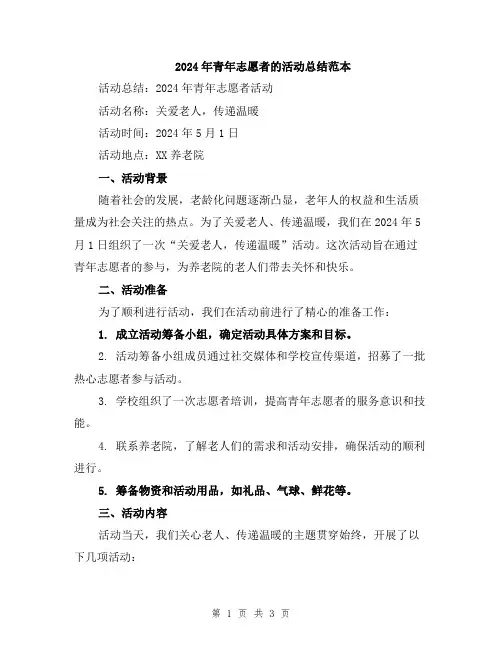 2024年青年志愿者的活动总结范本

活动总结：2024年青年志愿者活动

活动名称：关爱老人，传递温暖

活动时间：2024年5月1日

活动地点：XX养老院

一、活动背景

随着社会的发展，老龄化问题逐渐凸显，老年人的权益和生活质量成为社会关注的热点。为了关爱老人、传递温暖，我们在2024年5月1日组织了一次“关爱老人，传递温暖”活动。这次活动旨在通过青年志愿者的参与，为养老院的老人们带去关怀和快乐。

二、活动准备

为了顺利进行活动，我们在活动前进行了精心的准备工作：

1. 成立活动筹备小组，确定活动具体方案和目标。

2. 活动筹备小组成员通过社交媒体和学校宣传渠道，招募了一批热心志愿者参与活动。

3. 学校组织了一次志愿者培训，提高青年志愿者的服务意识和技能。

4. 联系养老院，了解老人们的需求和活动安排，确保活动的顺利进行。

5. 筹备物资和活动用品，如礼品、气球、鲜花等。

三、活动内容

活动当天，我们关心老人、传递温暖的主题贯穿始终，开展了以下几项活动：

第 1 页 共 3 页